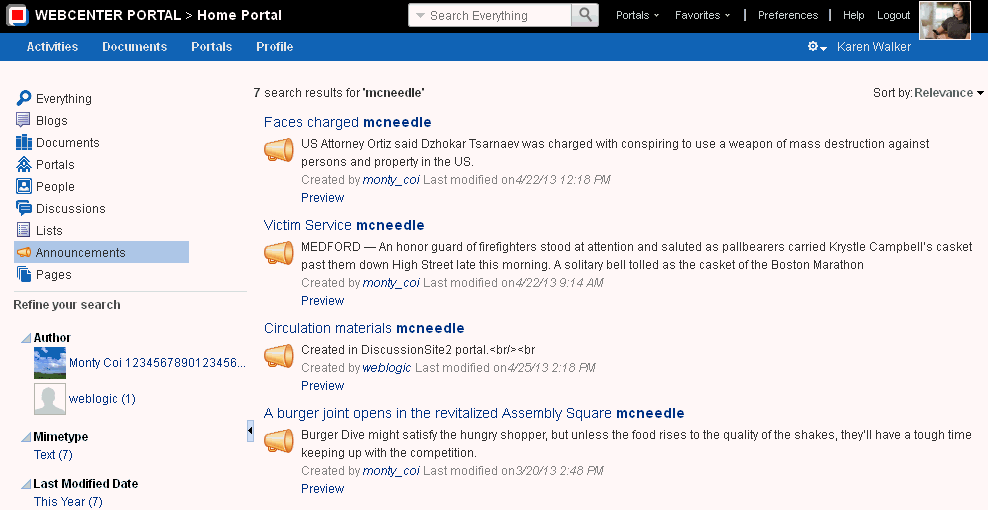 WEBCENTER PORTAL > Home Portal

Search Everything

Portals Favorites Preferences Help Logout

Activities Documents Portals Profile

Karen Walker

Everything
Blogs
Documents
Portals
People
Discussions
Lists
Announcements
Pages

Refine your search

Author
Monty Coi 1234567890123456...
weblogic (1)

Mimetype
Text (7)

Last Modified Date
This Year (7)

7 search results for 'mcneedle'

Sort by: Relevance

Faces charged mcneedle
US Attorney Ortiz said Dzhokar Tsarnaev was charged with conspiring to use a weapon of mass destruction against persons and property in the US.
Created by monty_coi Last modified on4/22/13 12:18 PM
Preview

Victim Service mcneedle
MEDFORD — An honor guard of firefighters stood at attention and saluted as pallbearers carried Krystle Campbell's casket past them down High Street late this morning. A solitary bell tolled as the casket of the Boston Marathon
Created by monty_coi Last modified on4/22/13 9:14 AM
Preview

Circulation materials mcneedle
Created in DiscussionSite2 portal.<br/><br
Created by weblogic Last modified on4/25/13 2:18 PM
Preview

A burger joint opens in the revitalized Assembly Square mcneedle
Burger Dive might satisfy the hungry shopper, but unless the food rises to the quality of the shakes, they'll have a tough time keeping up with the competition.
Created by monty_coi Last modified on3/20/13 2:48 PM
Preview